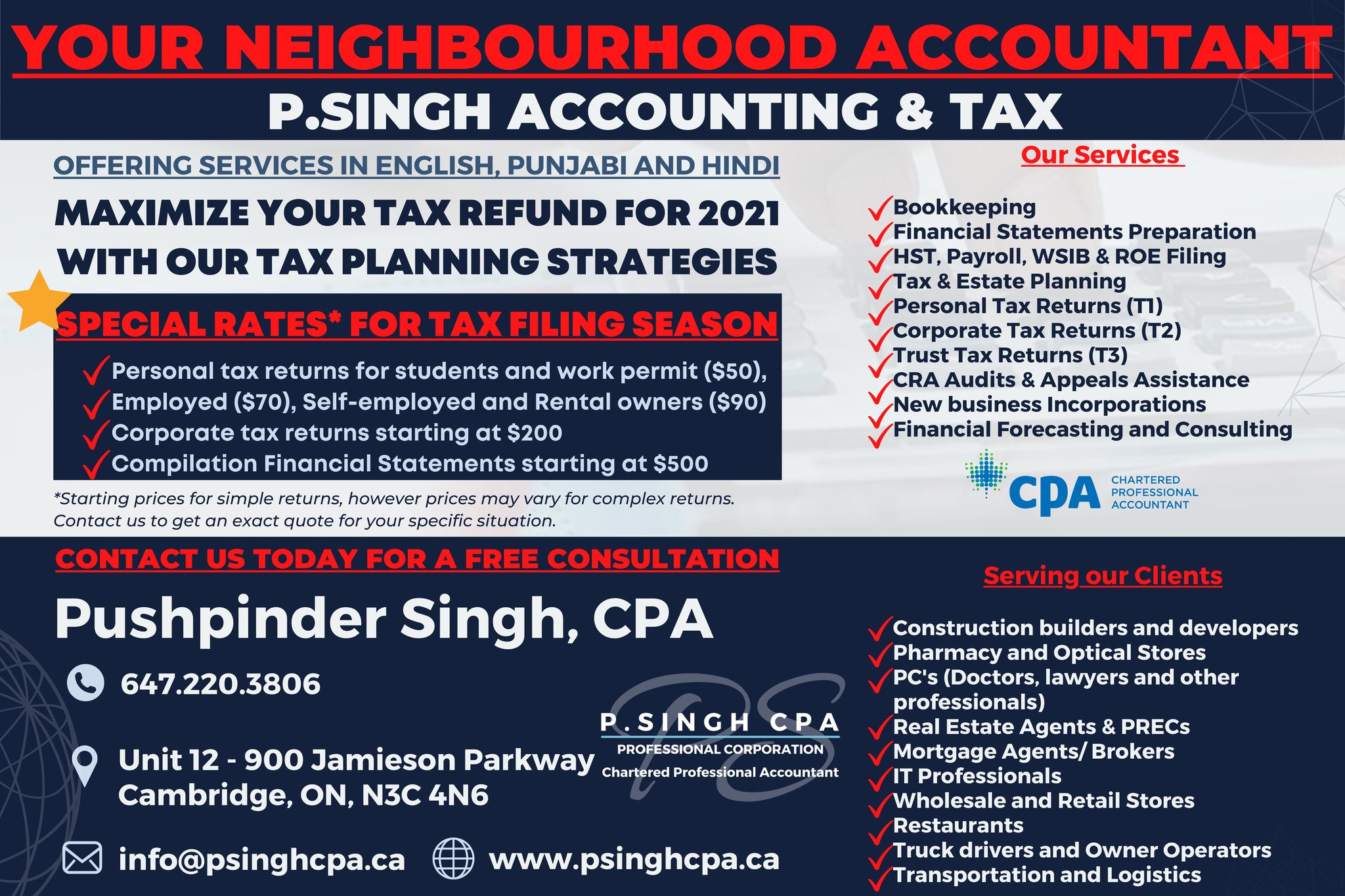 YOUR NEIGHBOURHOOD ACCOUNTANT

P.SINGH ACCOUNTING & TAX

OFFERING SERVICES IN ENGLISH, PUNJABI AND HINDI

MAXIMIZE YOUR TAX REFUND FOR 2021 WITH OUR TAX PLANNING STRATEGIES

SPECIAL RATES* FOR TAX FILING SEASON

Personal tax returns for students and work permit ($50),
Employed ($70), Self-employed and Rental owners ($90)
Corporate tax returns starting at $200
Compilation Financial Statements starting at $500

*Starting prices for simple returns, however prices may vary for complex returns. Contact us to get an exact quote for your specific situation.

Our Services

Bookkeeping
Financial Statements Preparation
HST, Payroll, WSIB & ROE Filing
Tax & Estate Planning
Personal Tax Returns (T1)
Corporate Tax Returns (T2)
Trust Tax Returns (T3)
CRA Audits & Appeals Assistance
New business Incorporations
Financial Forecasting and Consulting

CPA CHARTERED PROFESSIONAL ACCOUNTANT

CONTACT US TODAY FOR A FREE CONSULTATION

Pushpinder Singh, CPA

647.220.3806

Unit 12 - 900 Jamieson Parkway
Cambridge, ON, N3C 4N6

info@psinghcpa.ca www.psinghcpa.ca

PS
P.SINGH CPA
PROFESSIONAL CORPORATION
Chartered Professional Accountant

Serving our Clients

Construction builders and developers
Pharmacy and Optical Stores
PC's (Doctors, lawyers and other professionals)
Real Estate Agents & PRECs
Mortgage Agents/ Brokers
IT Professionals
Wholesale and Retail Stores
Restaurants
Truck drivers and Owner Operators
Transportation and Logistics